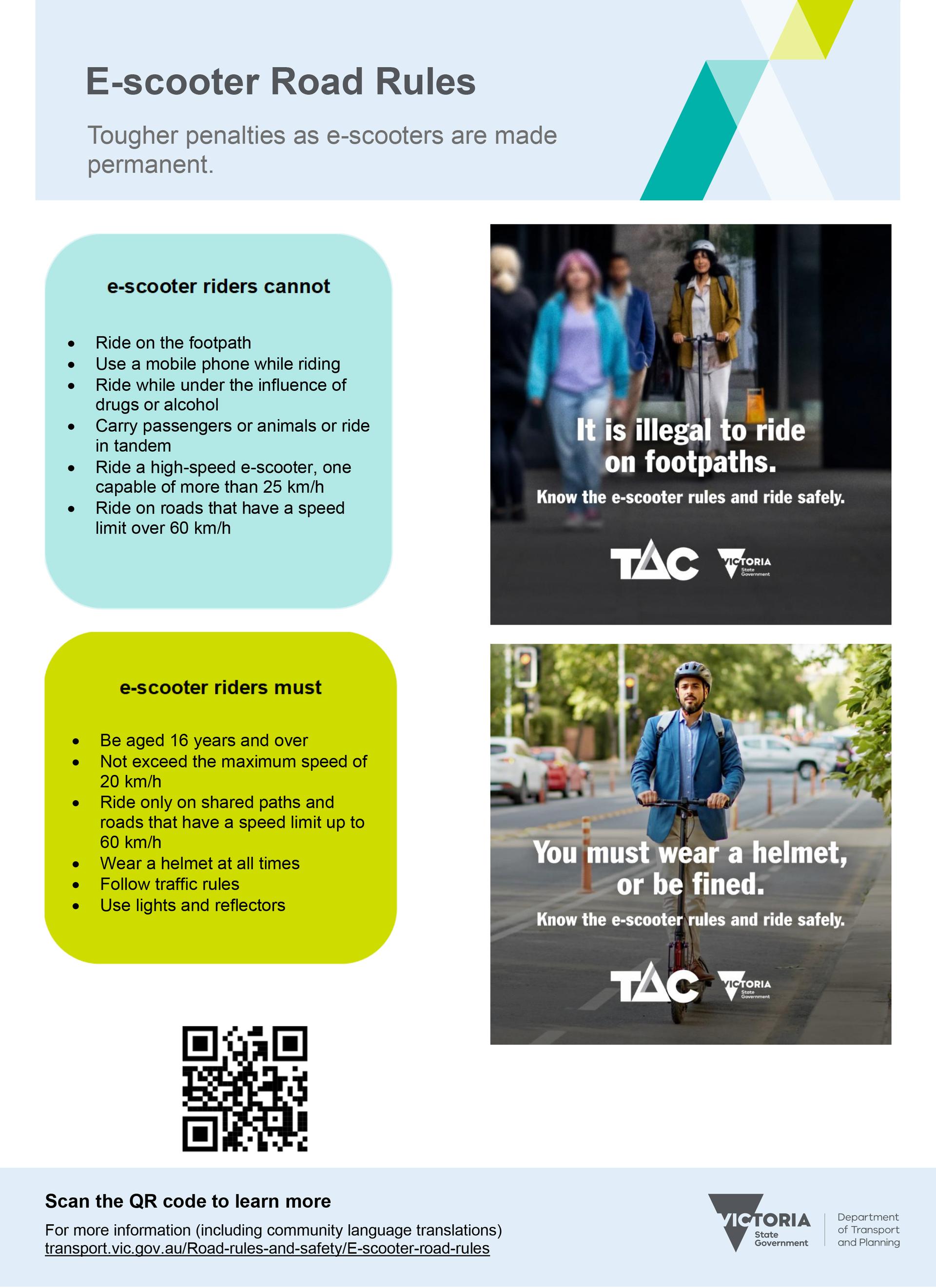 E-scooter Road Rules

Tougher penalties as e-scooters are made permanent.

e-scooter riders cannot

• Ride on the footpath
• Use a mobile phone while riding
• Ride while under the influence of drugs or alcohol
• Carry passengers or animals or ride in tandem
• Ride a high-speed e-scooter, one capable of more than 25 km/h
• Ride on roads that have a speed limit over 60 km/h

e-scooter riders must

• Be aged 16 years and over
• Not exceed the maximum speed of 20 km/h
• Ride only on shared paths and roads that have a speed limit up to 60 km/h
• Wear a helmet at all times
• Follow traffic rules
• Use lights and reflectors

It is illegal to ride on footpaths.

Know the e-scooter rules and ride safely.

TAC VICTORIA State Government

You must wear a helmet, or be fined.

Know the e-scooter rules and ride safely.

TAC VICTORIA State Government

Scan the QR code to learn more

For more information (including community language translations)
transport.vic.gov.au/Road-rules-and-safety/E-scooter-road-rules

VICTORIA State Government

Department of Transport and Planning